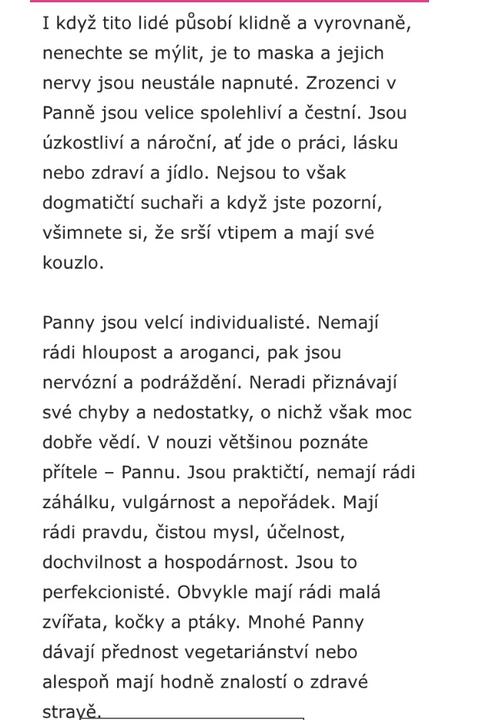 I když tito lidé působí klidně a vyrovnaně, nenechte se mýlit, je to maska a jejich nervy jsou neustále napnuté. Zrozenci v Panně jsou velice spolehliví a čestní. Jsou úzkostliví a nároční, ať jde o práci, lásku nebo zdraví a jídlo. Nejsou to však dogmatičtí suchaři a když jste pozorní, všimnete si, že srší vtipem a mají své kouzlo.

Panny jsou velcí individualisté. Nemají rádi hloupost a aroganci, pak jsou nervózní a podráždění. Neradi přiznávají své chyby a nedostatky, o nichž však moc dobře vědí. V nouzi většinou poznáte přítele – Pannu. Jsou praktičtí, nemají rádi záhálku, vulgárnost a nepořádek. Mají rádi pravdu, čistou mysl, účelnost, dochvilnost a hospodárnost. Jsou to perfekcionisté. Obvykle mají rádi malá zvířata, kočky a ptáky. Mnohé Panny dávají přednost vegetariánství nebo alespoň mají hodně znalostí o zdravé stravě.